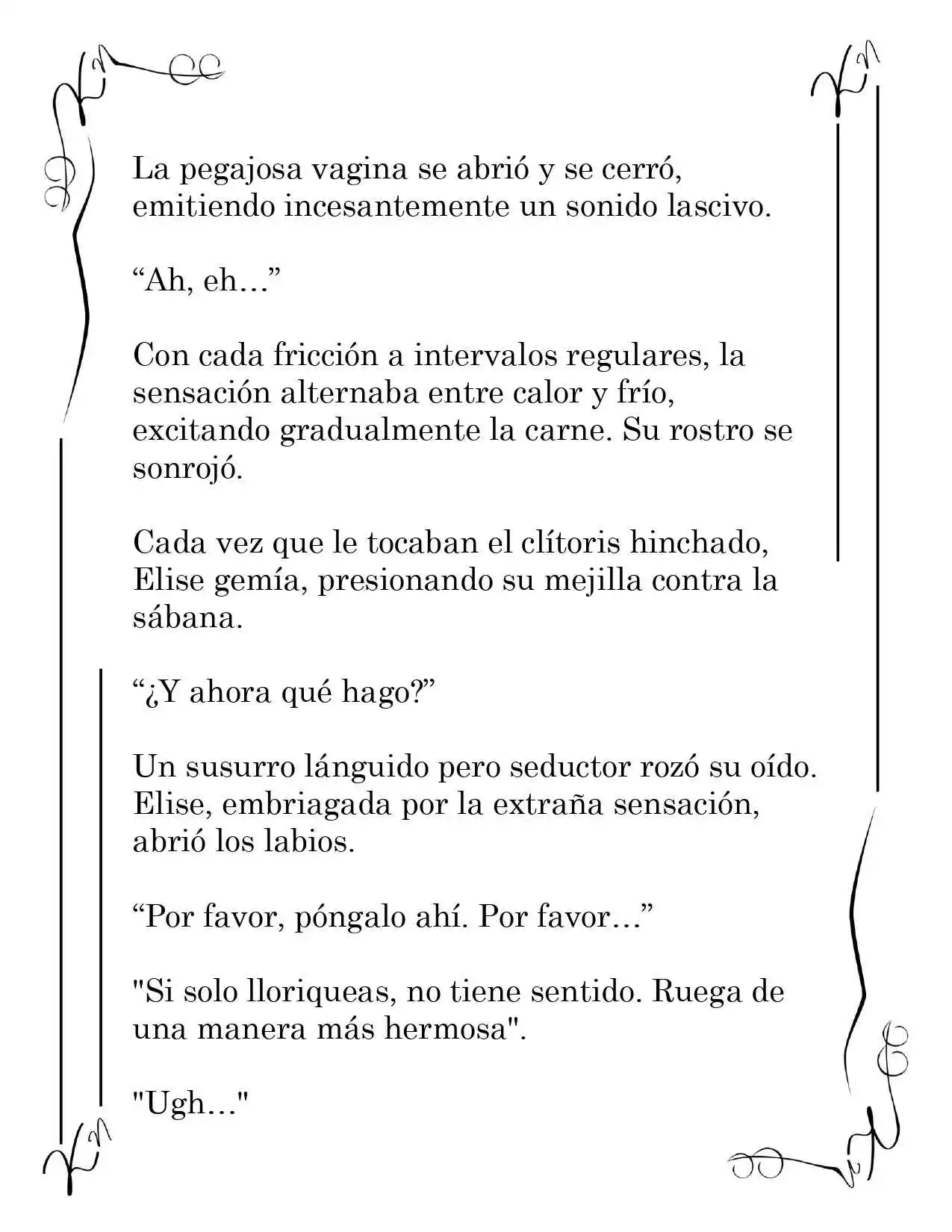 La pegajosa vagina se abrió y se cerró, emitiendo incesantemente un sonido lascivo.

“Ah, eh…”

Con cada fricción a intervalos regulares, la sensación alternaba entre calor y frío, excitando gradualmente la carne. Su rostro se sonrojó.

Cada vez que le tocaban el clítoris hinchado, Elise gemía, presionando su mejilla contra la sábana.

“¿Y ahora qué hago?”

Un susurro lánguido pero seductor rozó su oído. Elise, embriagada por la extraña sensación, abrió los labios.

“Por favor, póngalo ahí. Por favor…”

"Si solo lloriqueas, no tiene sentido. Ruega de una manera más hermosa".

"Ugh…"